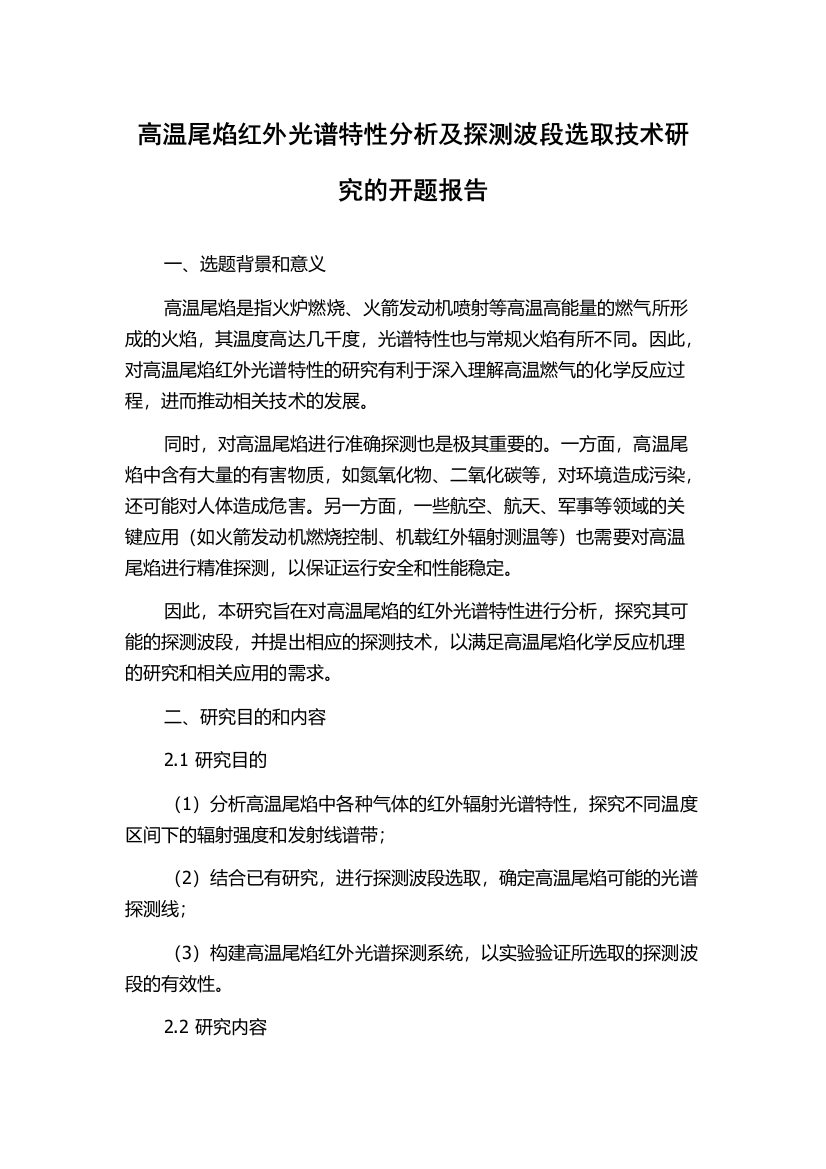 高温尾焰红外光谱特性分析及探测波段选取技术研究的开题报告

一、选题背景和意义

高温尾焰是指火炉燃烧、火箭发动机喷射等高温高能量的燃气所形成的火焰，其温度高达几千度，光谱特性也与常规火焰有所不同。因此，对高温尾焰红外光谱特性的研究有利于深入理解高温燃气的化学反应过程，进而推动相关技术的发展。

同时，对高温尾焰进行准确探测也是极其重要的。一方面，高温尾焰中含有大量的有害物质，如氮氧化物、二氧化碳等，对环境造成污染，还可能对人体造成危害。另一方面，一些航空、航天、军事等领域的关键应用（如火箭发动机燃烧控制、机载红外辐射测温等）也需要对高温尾焰进行精准探测，以保证运行安全和性能稳定。

因此，本研究旨在对高温尾焰的红外光谱特性进行分析，探究其可能的探测波段，并提出相应的探测技术，以满足高温尾焰化学反应机理的研究和相关应用的需求。

二、研究目的和内容

2.1 研究目的

（1）分析高温尾焰中各种气体的红外辐射光谱特性，探究不同温度区间下的辐射强度和发射线谱带；

（2）结合已有研究，进行探测波段选取，确定高温尾焰可能的光谱探测线；

（3）构建高温尾焰红外光谱探测系统，以实验验证所选取的探测波段的有效性。

2.2 研究内容